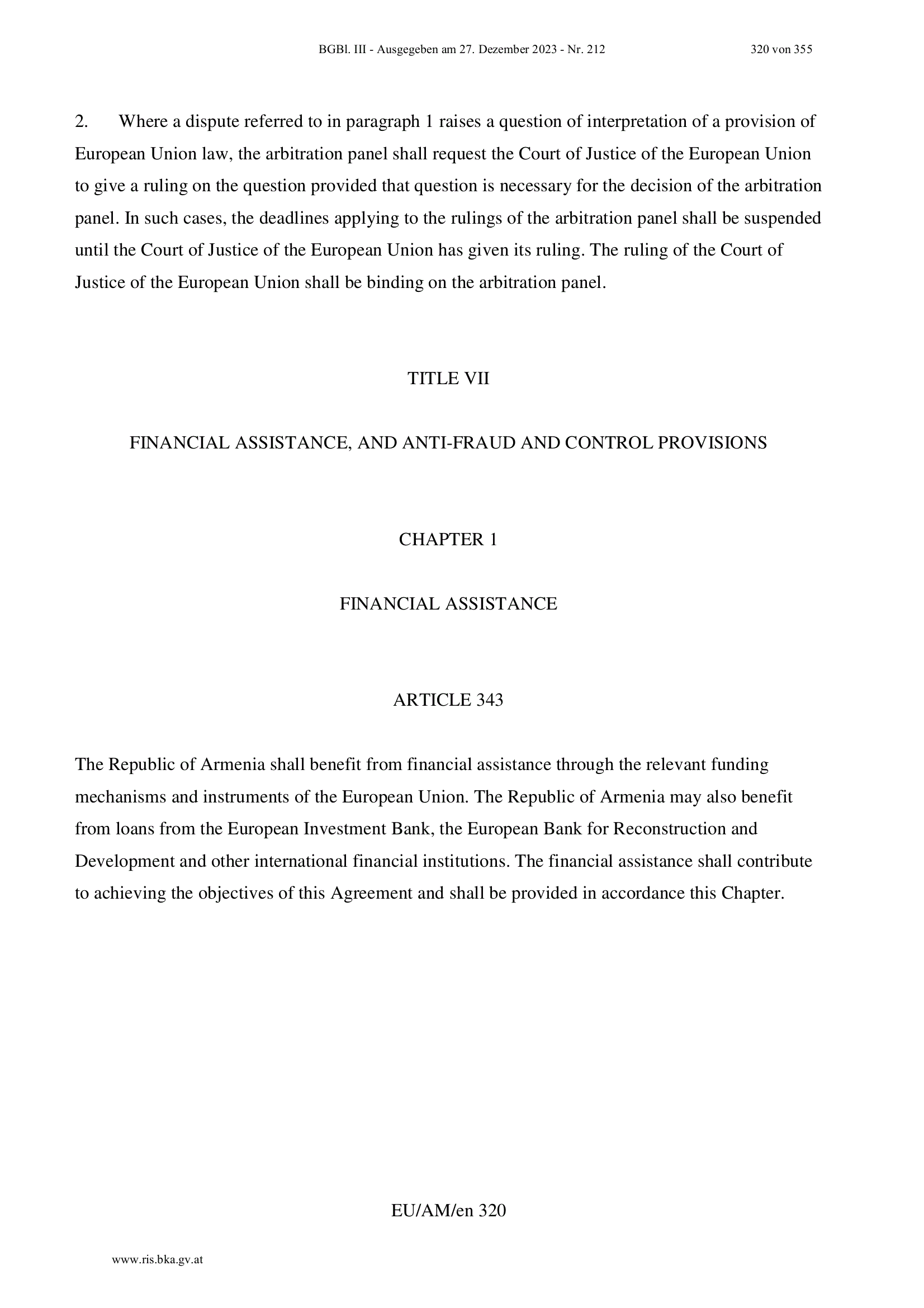 BGBl. III - Ausgegeben am 27. Dezember 2023 - Nr. 212 320 von 355

2. Where a dispute referred to in paragraph 1 raises a question of interpretation of a provision of European Union law, the arbitration panel shall request the Court of Justice of the European Union to give a ruling on the question provided that question is necessary for the decision of the arbitration panel. In such cases, the deadlines applying to the rulings of the arbitration panel shall be suspended until the Court of Justice of the European Union has given its ruling. The ruling of the Court of Justice of the European Union shall be binding on the arbitration panel.

TITLE VII

FINANCIAL ASSISTANCE, AND ANTI-FRAUD AND CONTROL PROVISIONS

CHAPTER 1

FINANCIAL ASSISTANCE

ARTICLE 343

The Republic of Armenia shall benefit from financial assistance through the relevant funding mechanisms and instruments of the European Union. The Republic of Armenia may also benefit from loans from the European Investment Bank, the European Bank for Reconstruction and Development and other international financial institutions. The financial assistance shall contribute to achieving the objectives of this Agreement and shall be provided in accordance this Chapter.

EU/AM/en 320

www.ris.bka.gv.at